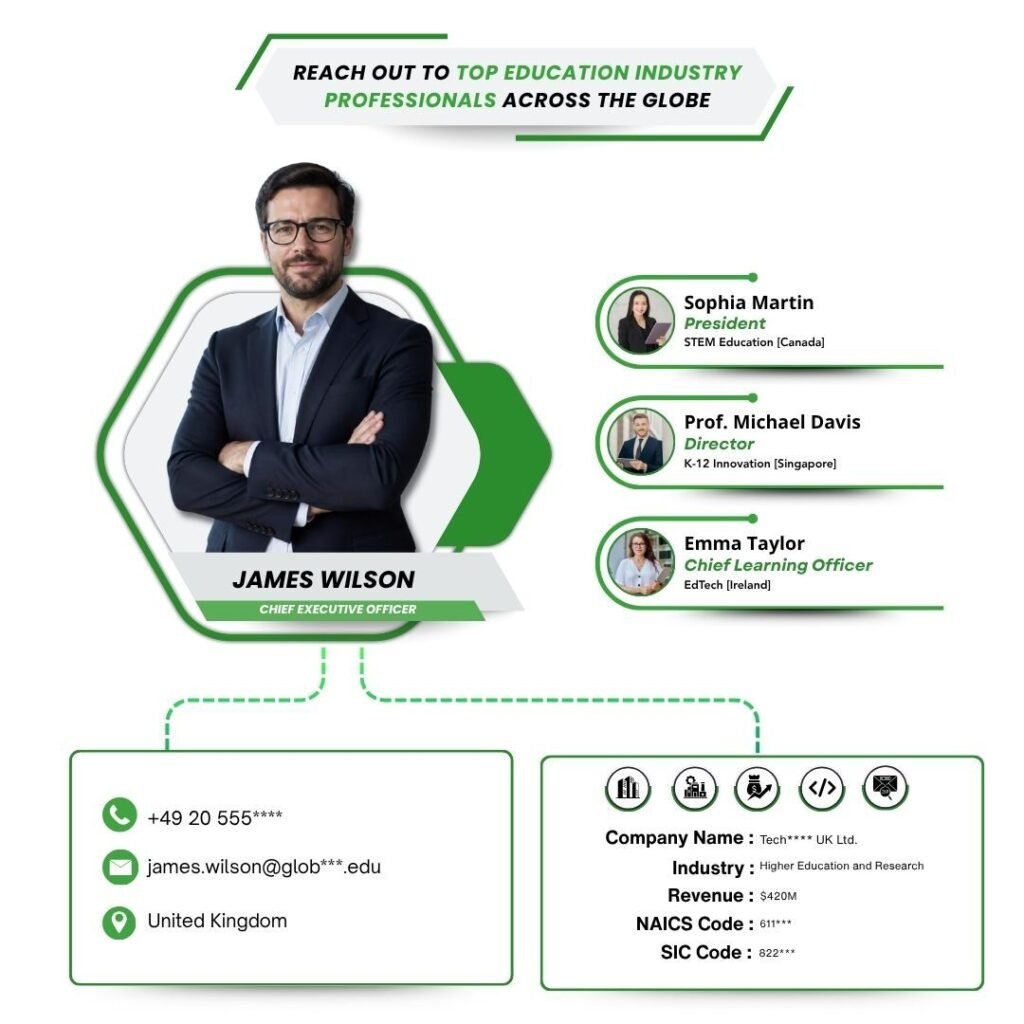 REACH OUT TO TOP EDUCATION INDUSTRY PROFESSIONALS ACROSS THE GLOBE

JAMES WILSON
CHIEF EXECUTIVE OFFICER

Sophia Martin
President
STEM Education [Canada]

Prof. Michael Davis
Director
K-12 Innovation [Singapore]

Emma Taylor
Chief Learning Officer
EdTech [Ireland]

+49 20 555****
james.wilson@glob***.edu
United Kingdom

Company Name : Tech**** UK Ltd.
Industry : Higher Education and Research
Revenue : $420M
NAICS Code : 611***
SIC Code : 822***